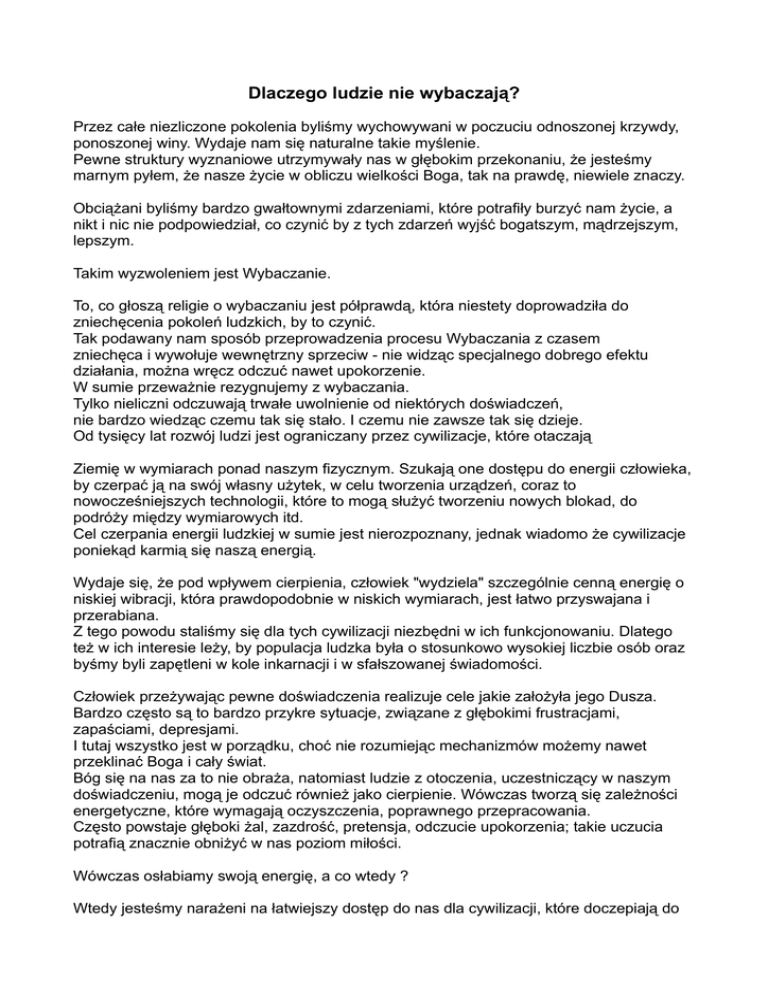 Dlaczego ludzie nie wybaczają?

Przez całe niezliczone pokolenia byliśmy wychowywani w poczuciu odnoszonej krzywdy, ponoszonej winy. Wydaje nam się naturalne takie myślenie.
Pewne struktury wyznaniowe utrzymywały nas w głębokim przekonaniu, że jesteśmy marnym pyłem, że nasze życie w obliczu wielkości Boga, tak na prawdę, niewiele znaczy.

Obciążani byliśmy bardzo gwałtownymi zdarzeniami, które potrafiły burzyć nam życie, a nikt i nic nie podpowiedział, co czynić by z tych zdarzeń wyjść bogatszym, mądrzejszym, lepszym.

Takim wyzwoleniem jest Wybaczanie.

To, co głoszą religie o wybaczaniu jest półprawdą, która niestety doprowadziła do zniechęcenia pokoleń ludzkich, by to czynić.
Tak podawany nam sposób przeprowadzenia procesu Wybaczania z czasem zniechęca i wywołuje wewnętrzny sprzeciw - nie widząc specjalnego dobrego efektu działania, można wręcz odczuć nawet upokorzenie.
W sumie przeważnie rezygnujemy z wybaczania.
Tylko nieliczni odczuwają trwałe uwolnienie od niektórych doświadczeń, nie bardzo wiedząc czemu tak się stało. I czemu nie zawsze tak się dzieje.
Od tysięcy lat rozwój ludzi jest ograniczany przez cywilizacje, które otaczają

Ziemię w wymiarach ponad naszym fizycznym. Szukają one dostępu do energii człowieka, by czerpać ją na swój własny użytek, w celu tworzenia urządzeń, coraz to nowocześniejszych technologii, które to mogą służyć tworzeniu nowych blokad, do podróży między wymiarowych itd.
Cel czerpania energii ludzkiej w sumie jest nierozpoznany, jednak wiadomo że cywilizacje poniekąd karmią się naszą energią.

Wydaje się, że pod wpływem cierpienia, człowiek "wydziela" szczególnie cenną energię o niskiej wibracji, która prawdopodobnie w niskich wymiarach, jest łatwo przyswajana i przerabiana.
Z tego powodu staliśmy się dla tych cywilizacji niezbędni w ich funkcjonowaniu. Dlatego też w ich interesie leży, by populacja ludzka była o stosunkowo wysokiej liczbie osób oraz byśmy byli zapętleni w kole inkarnacji i w sfałszowanej świadomości.

Człowiek przeżywając pewne doświadczenia realizuje cele jakie założyła jego Dusza. Bardzo często są to bardzo przykre sytuacje, związane z głębokimi frustracjami, zapaściami, depresjami.
I tutaj wszystko jest w porządku, choć nie rozumiejąc mechanizmów możemy nawet przeklinać Boga i cały świat.
Bóg się na nas za to nie obraża, natomiast ludzie z otoczenia, uczestniczący w naszym doświadczeniu, mogą je odczuć również jako cierpienie. Wówczas tworzą się zależności energetyczne, które wymagają oczyszczenia, poprawnego przepracowania.
Często powstaje głęboki żal, zazdrość, pretensja, odczucie upokorzenia; takie uczucia potrafią znacznie obniżyć w nas poziom miłości.

Wówczas osłabiamy swoją energię, a co wtedy ?

Wtedy jesteśmy narażeni na łatwiejszy dostęp do nas dla cywilizacji, które doczepiają do